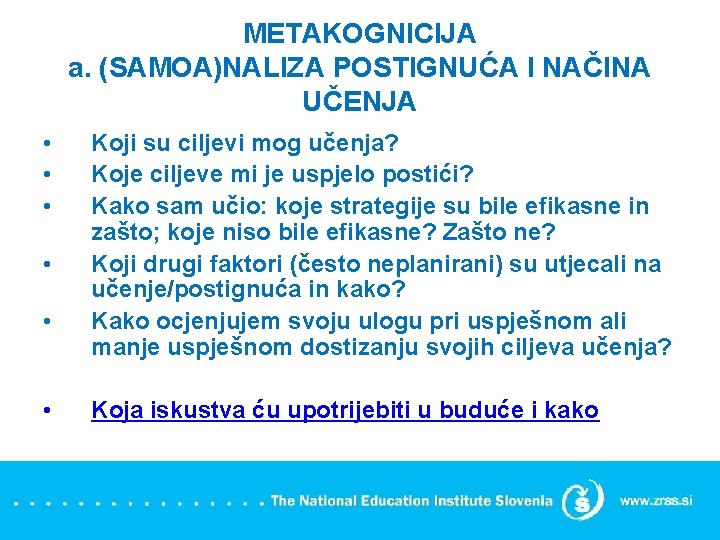 METAKOGNICIJA
a. (SAMOA)NALIZA POSTIGNUĆA I NAČINA UČENJA

• Koji su ciljevi mog učenja?
• Koje ciljeve mi je uspjelo postići?
• Kako sam učio: koje strategije su bile efikasne in zašto; koje niso bile efikasne? Zašto ne?
• Koji drugi faktori (često neplanirani) su utjecali na učenje/postignuća in kako?
• Kako ocjenjujem svoju ulogu pri uspješnom ali manje uspješnom dostizanju svojih ciljeva učenja?

• Koja iskustva ću upotrijebiti u buduće i kako

The National Education Institute Slovenia www.zrss.si